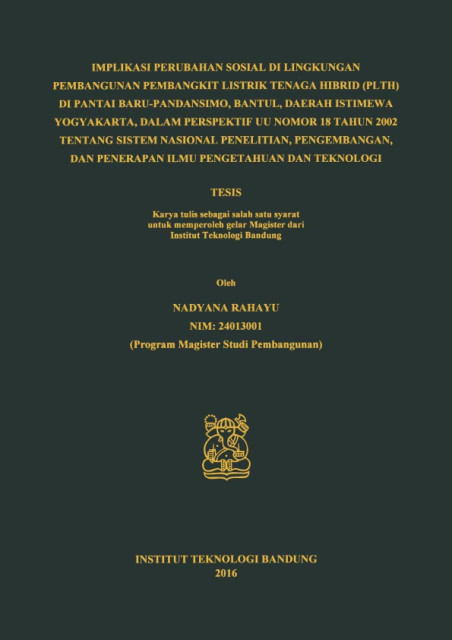 IMPLIKASI PERUBAHAN SOSIAL DI LINGKUNGAN PEMBANGUNAN PEMBANGKIT LISTRIK TENAGA HIBRID (PLTH) DI PANTAI BARU-PANDANSIMO, BANTUL, DAERAH ISTIMEWA YOGYAKARTA, DALAM PERSPEKTIF UU NOMOR 18 TAHUN 2002 TENTANG SISTEM NASIONAL PENELITIAN, PENGEMBANGAN, DAN PENERAPAN ILMU PENGETAHUAN DAN TEKNOLOGI

TESIS

Karya tulis sebagai salah satu syarat untuk memperoleh gelar Magister dari Institut Teknologi Bandung

Oleh

NADYANA RAHAYU
NIM: 24013001
(Program Magister Studi Pembangunan)

INSTITUT TEKNOLOGI BANDUNG
2016